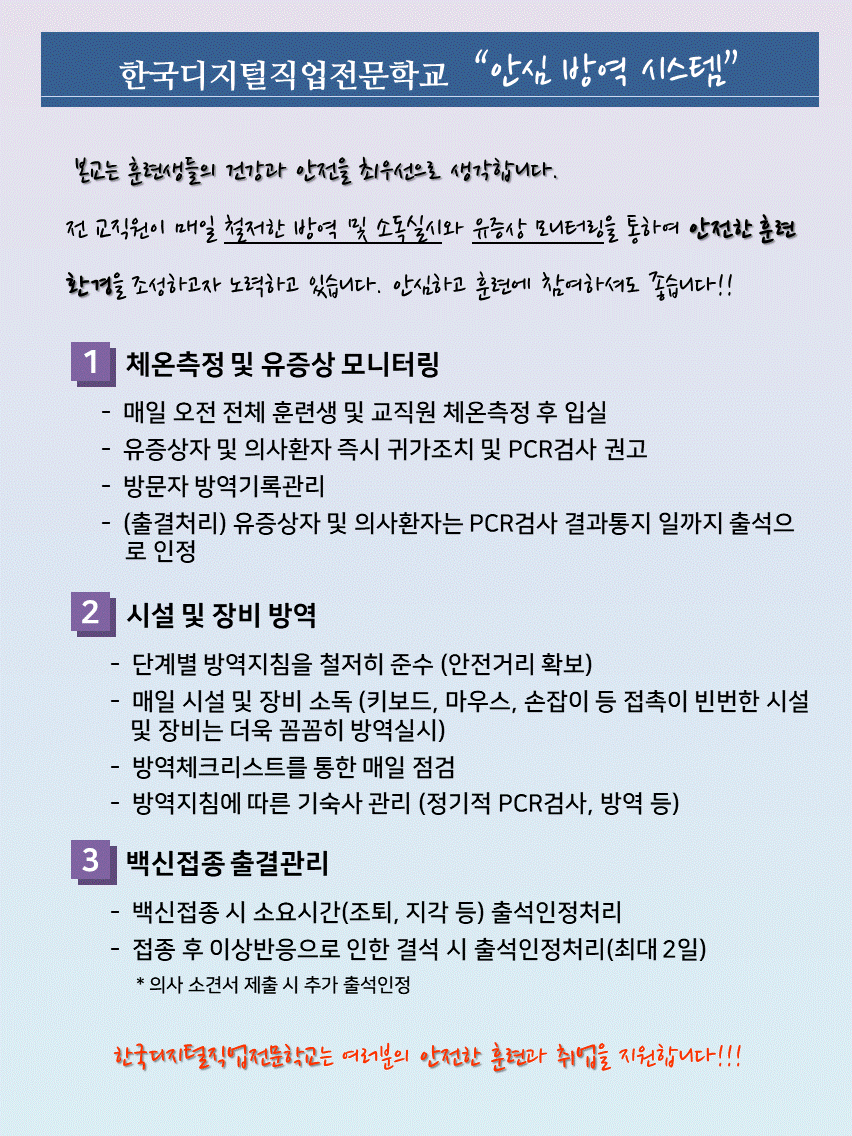 한국디지털직업전문학교 "안심 방역 시스템"

본교는 훈련생들의 건강과 안전을 최우선으로 생각합니다.

전 교직원이 매일 철저한 방역 및 소독실시와 유증상 모니터링을 통하여 안전한 훈련 환경을 조성하고자 노력하고 있습니다. 안심하고 훈련에 참여하셔도 좋습니다!!

1 체온측정 및 유증상 모니터링

- 매일 오전 전체 훈련생 및 교직원 체온측정 후 입실
- 유증상자 및 의사환자 즉시 귀가조치 및 PCR검사 권고
- 방문자 방역기록관리
- (출결처리) 유증상자 및 의사환자는 PCR검사 결과통지 일까지 출석으로 인정

2 시설 및 장비 방역

- 단계별 방역지침을 철저히 준수 (안전거리 확보)
- 매일 시설 및 장비 소독 (키보드, 마우스, 손잡이 등 접촉이 빈번한 시설 및 장비는 더욱 꼼꼼히 방역실시)
- 방역체크리스트를 통한 매일 점검
- 방역지침에 따른 기숙사 관리 (정기적 PCR검사, 방역 등)

3 백신접종 출결관리

- 백신접종 시 소요시간(조퇴, 지각 등) 출석인정처리
- 접종 후 이상반응으로 인한 결석 시 출석인정처리(최대 2일)
* 의사 소견서 제출 시 추가 출석인정

한국디지털직업전문학교는 여러분의 안전한 훈련과 취업을 지원합니다!!!